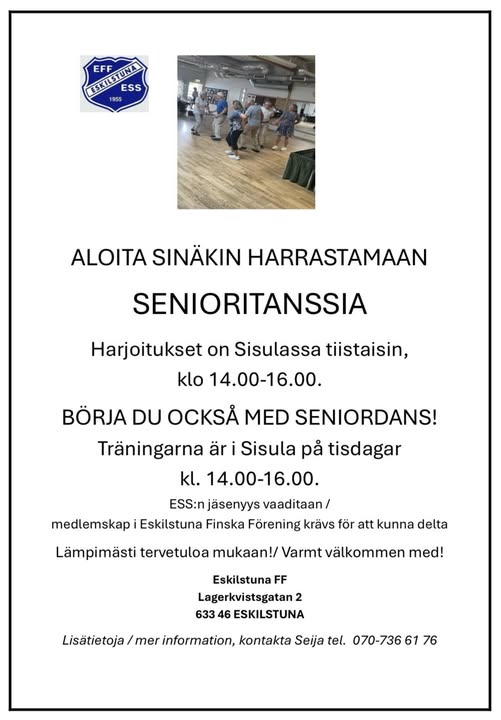 EFF
ESKILSTUNA
ESS
1955

ALOITA SINÄKIN HARRASTAMAAN

SENIORITANSSIA

Harjoitukset on Sisulassa tiistaisin, klo 14.00-16.00.

BÖRJA DU OCKSÅ MED SENIORDANS!

Träningarna är i Sisula på tisdagar kl. 14.00-16.00.

ESS:n jäsenyys vaaditaan / medlemskap i Eskilstuna Finska Förening krävs för att kunna delta

Lämpimästi tervetuloa mukaan!/ Varmt välkommen med!

Eskilstuna FF
Lagerkvistsgatan 2
633 46 ESKILSTUNA

Lisätietoja / mer information, kontakta Seija tel. 070-736 61 76